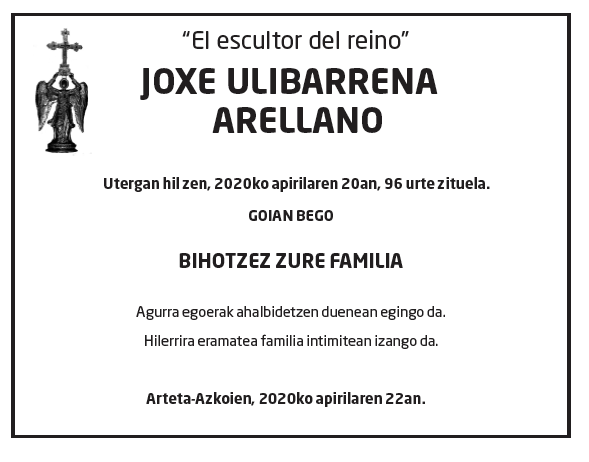 “El escultor del reino”

JOXE ULIBARRENA ARELLANO

Utergan hil zen, 2020ko apirilaren 20an, 96 urte zituela.

GOIAN BEGO

BIHOTZEZ ZURE FAMILIA

Agurra egoerak ahalbidetzen duenean egingo da.

Hilerrira eramatea familia intimitean izango da.

Arteta-Azkoien, 2020ko apirilaren 22an.